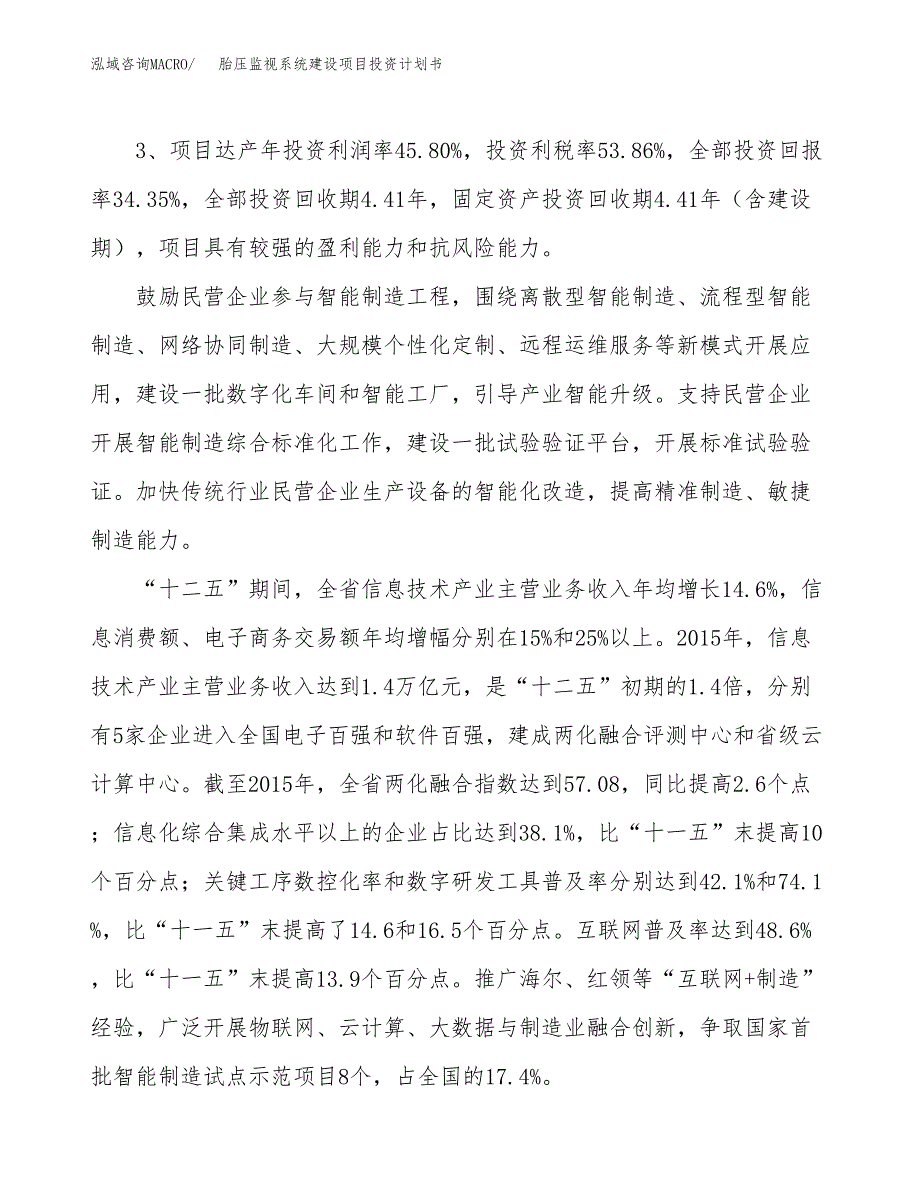 泓域咨询MACRO/　胎压监视系统建设项目投资计划书

3、项目达产年投资利润率45.80%，投资利税率53.86%，全部投资回报率34.35%，全部投资回收期4.41年，固定资产投资回收期4.41年（含建设期），项目具有较强的盈利能力和抗风险能力。

鼓励民营企业参与智能制造工程，围绕离散型智能制造、流程型智能制造、网络协同制造、大规模个性化定制、远程运维服务等新模式开展应用，建设一批数字化车间和智能工厂，引导产业智能升级。支持民营企业开展智能制造综合标准化工作，建设一批试验验证平台，开展标准试验验证。加快传统行业民营企业生产设备的智能化改造，提高精准制造、敏捷制造能力。

“十二五”期间，全省信息技术产业主营业务收入年均增长14.6%，信息消费额、电子商务交易额年均增幅分别在15%和25%以上。2015年，信息技术产业主营业务收入达到1.4万亿元，是“十二五”初期的1.4倍，分别有5家企业进入全国电子百强和软件百强，建成两化融合评测中心和省级云计算中心。截至2015年，全省两化融合指数达到57.08，同比提高2.6个点；信息化综合集成水平以上的企业占比达到38.1%，比“十一五”末提高10个百分点；关键工序数控化率和数字研发工具普及率分别达到42.1%和74.1%，比“十一五”末提高了14.6和16.5个百分点。互联网普及率达到48.6%，比“十一五”末提高13.9个百分点。推广海尔、红领等“互联网+制造”经验，广泛开展物联网、云计算、大数据与制造业融合创新，争取国家首批智能制造试点示范项目8个，占全国的17.4%。